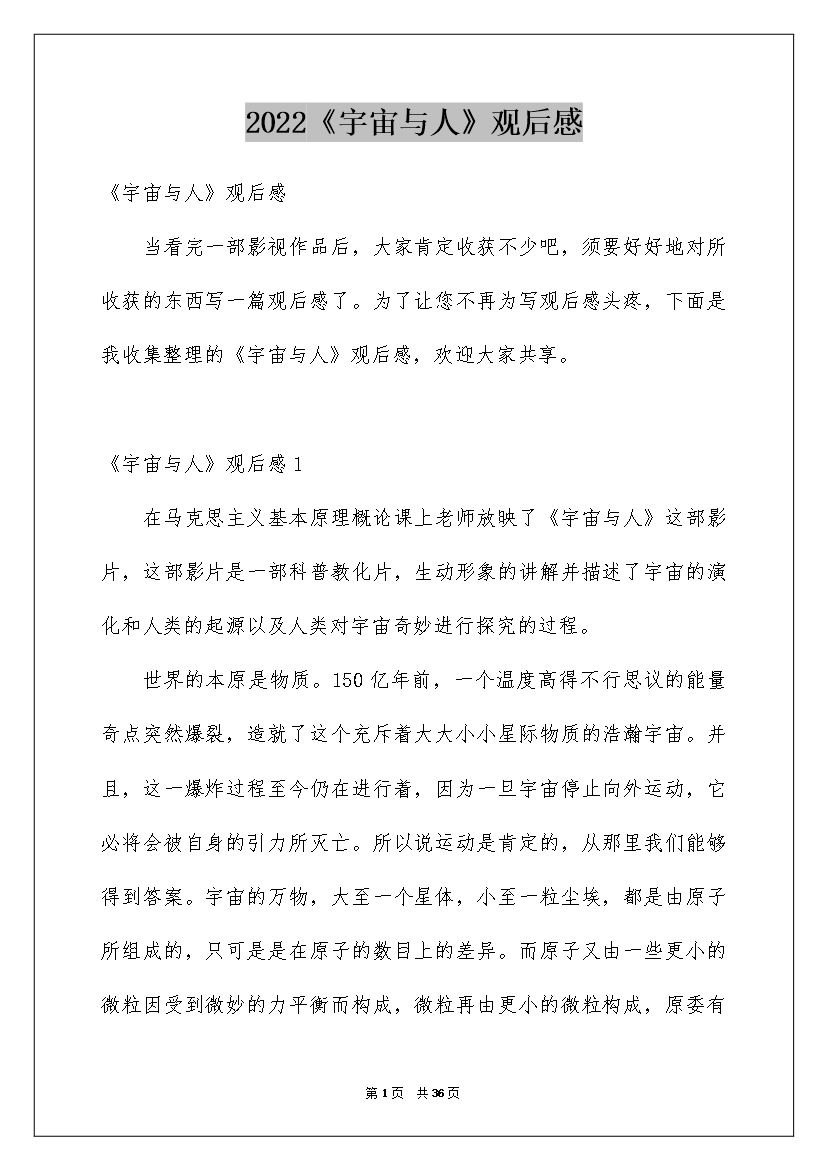 2022《宇宙与人》观后感

《宇宙与人》观后感

当看完一部影视作品后，大家肯定收获不少吧，须要好好地对所收获的东西写一篇观后感了。为了让您不再为写观后感头疼，下面是我收集整理的《宇宙与人》观后感，欢迎大家共享。

《宇宙与人》观后感1

在马克思主义基本原理概论课上老师放映了《宇宙与人》这部影片，这部影片是一部科普教化片，生动形象的讲解并描述了宇宙的演化和人类的起源以及人类对宇宙奇妙进行探究的过程。

世界的本原是物质。150亿年前，一个温度高得不行思议的能量奇点突然爆裂，造就了这个充斥着大大小小星际物质的浩瀚宇宙。并且，这一爆炸过程至今仍在进行着，因为一旦宇宙停止向外运动，它必将会被自身的引力所灭亡。所以说运动是肯定的，从那里我们能够得到答案。宇宙的万物，大至一个星体，小至一粒尘埃，都是由原子所组成的，只可是是在原子的数目上的差异。而原子又由一些更小的微粒因受到微妙的力平衡而构成，微粒再由更小的微粒构成，原委有

第1页 共36页